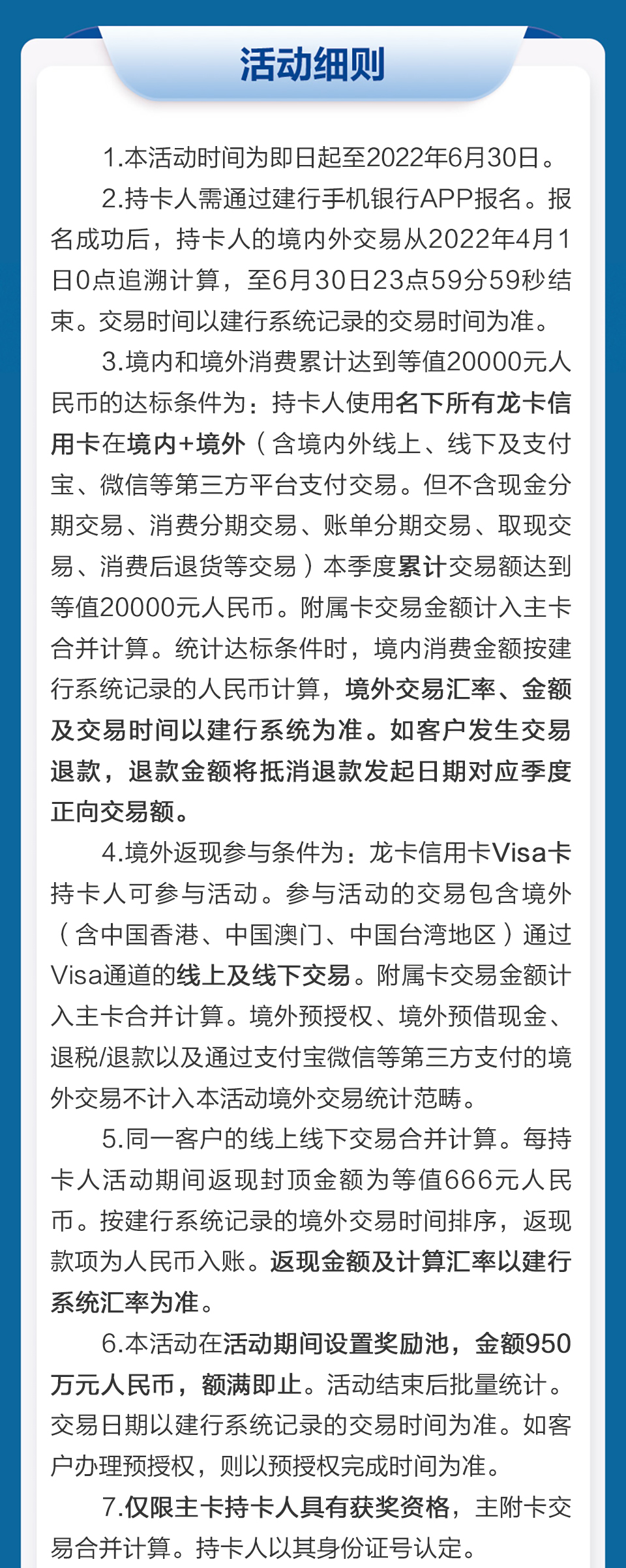 活动细则

1.本活动时间为即日起至2022年6月30日。

2.持卡人需通过建行手机银行APP报名。报名成功后，持卡人的境内外交易从2022年4月1日0点追溯计算，至6月30日23点59分59秒结束。交易时间以建行系统记录的交易时间为准。

3.境内和境外消费累计达到等值20000元人民币的达标条件为：持卡人使用名下所有龙卡信用卡在境内+境外（含境内外线上、线下及支付宝、微信等第三方平台支付交易。但不含现金分期交易、消费分期交易、账单分期交易、取现交易、消费后退货等交易）本季度累计交易额达到等值20000元人民币。附属卡交易金额计入主卡合并计算。统计达标条件时，境内消费金额按建行系统记录的人民币计算，境外交易汇率、金额及交易时间以建行系统为准。如客户发生交易退款，退款金额将抵消退款发起日期对应季度正向交易额。

4.境外返现参与条件为：龙卡信用卡Visa卡持卡人可参与活动。参与活动的交易包含境外（含中国香港、中国澳门、中国台湾地区）通过Visa通道的线上及线下交易。附属卡交易金额计入主卡合并计算。境外预授权、境外预借现金、退税/退款以及通过支付宝微信等第三方支付的境外交易不计入本活动境外交易统计范畴。

5.同一客户的线上线下交易合并计算。每持卡人活动期间返现封顶金额为等值666元人民币。按建行系统记录的境外交易时间排序，返现款项为人民币入账。返现金额及计算汇率以建行系统汇率为准。

6.本活动在活动期间设置奖励池，金额950万元人民币，额满即止。活动结束后批量统计。交易日期以建行系统记录的交易时间为准。如客户办理预授权，则以预授权完成时间为准。

7.仅限主卡持卡人具有获奖资格，主附卡交易合并计算。持卡人以其身份证号认定。